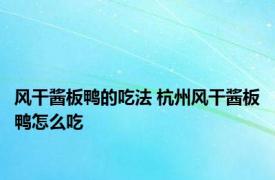 风干酱板鸭的吃法 杭州风干酱板鸭怎么吃